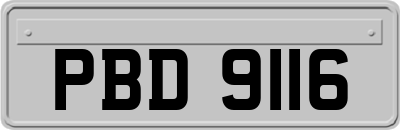 PBD 9116